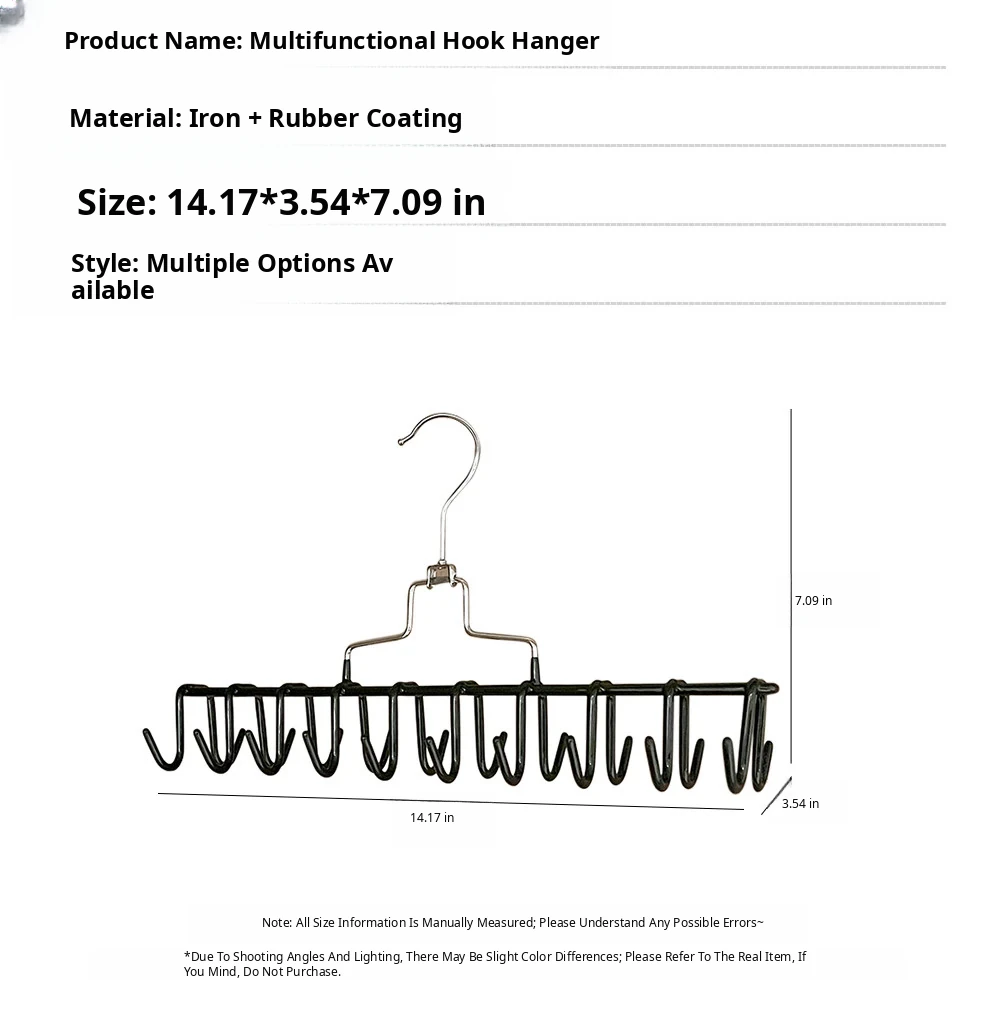 Product Name: Multifunctional Hook Hanger

Material: Iron + Rubber Coating

Size: 14.17*3.54*7.09 in

Style: Multiple Options Av ailable

7.09 in

14.17 in

3.54 in

Note: All Size Information Is Manually Measured; Please Understand Any Possible Errors~

*Due To Shooting Angles And Lighting, There May Be Slight Color Differences; Please Refer To The Real Item, If You Mind, Do Not Purchase.